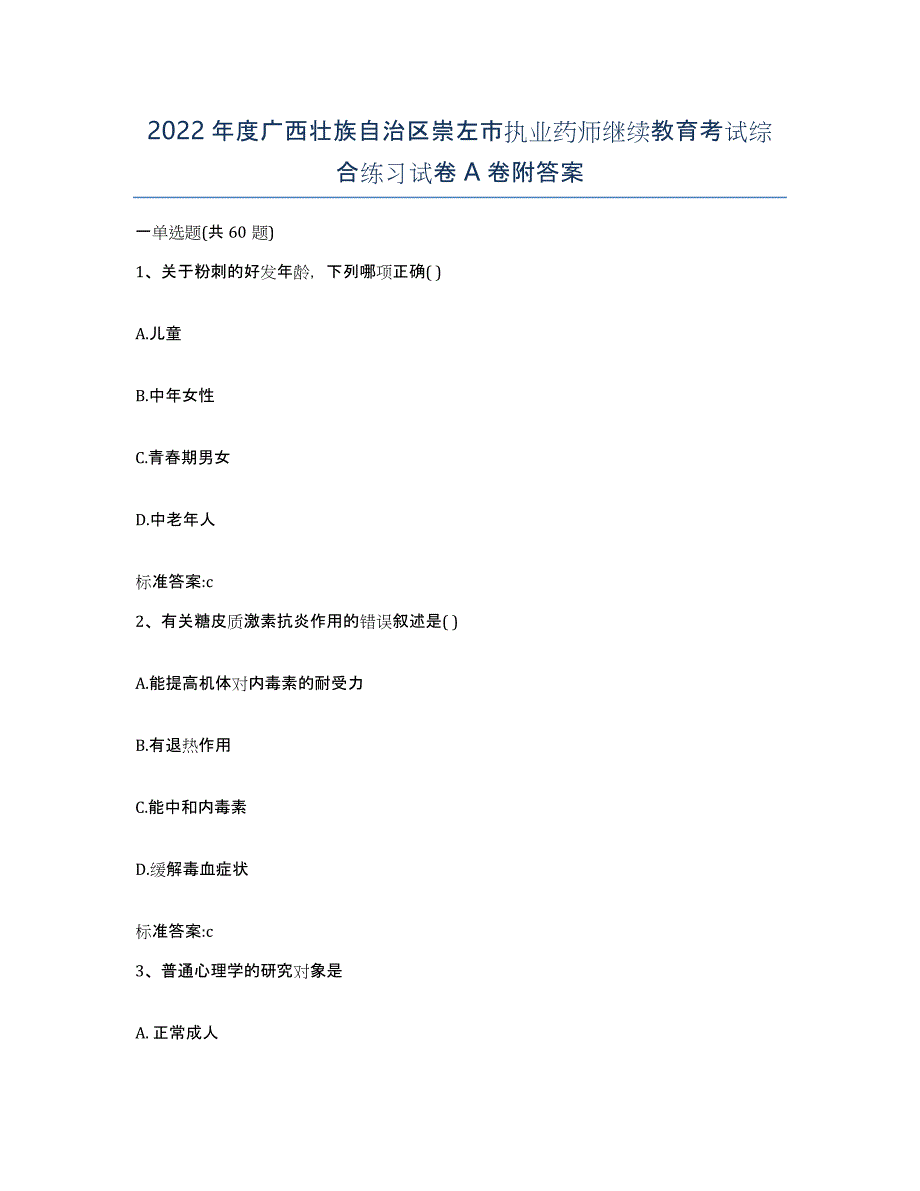 2022年度广西壮族自治区崇左市执业药师继续教育考试综合练习试卷A卷附答案

一单选题(共60题)

1、关于粉刺的好发年龄，下列哪项正确( )

A.儿童

B.中年女性

C.青春期男女

D.中老年人

标准答案:c

2、有关糖皮质激素抗炎作用的错误叙述是( )

A.能提高机体对内毒素的耐受力

B.有退热作用

C.能中和内毒素

D.缓解毒血症状

标准答案:c

3、普通心理学的研究对象是

A. 正常成人